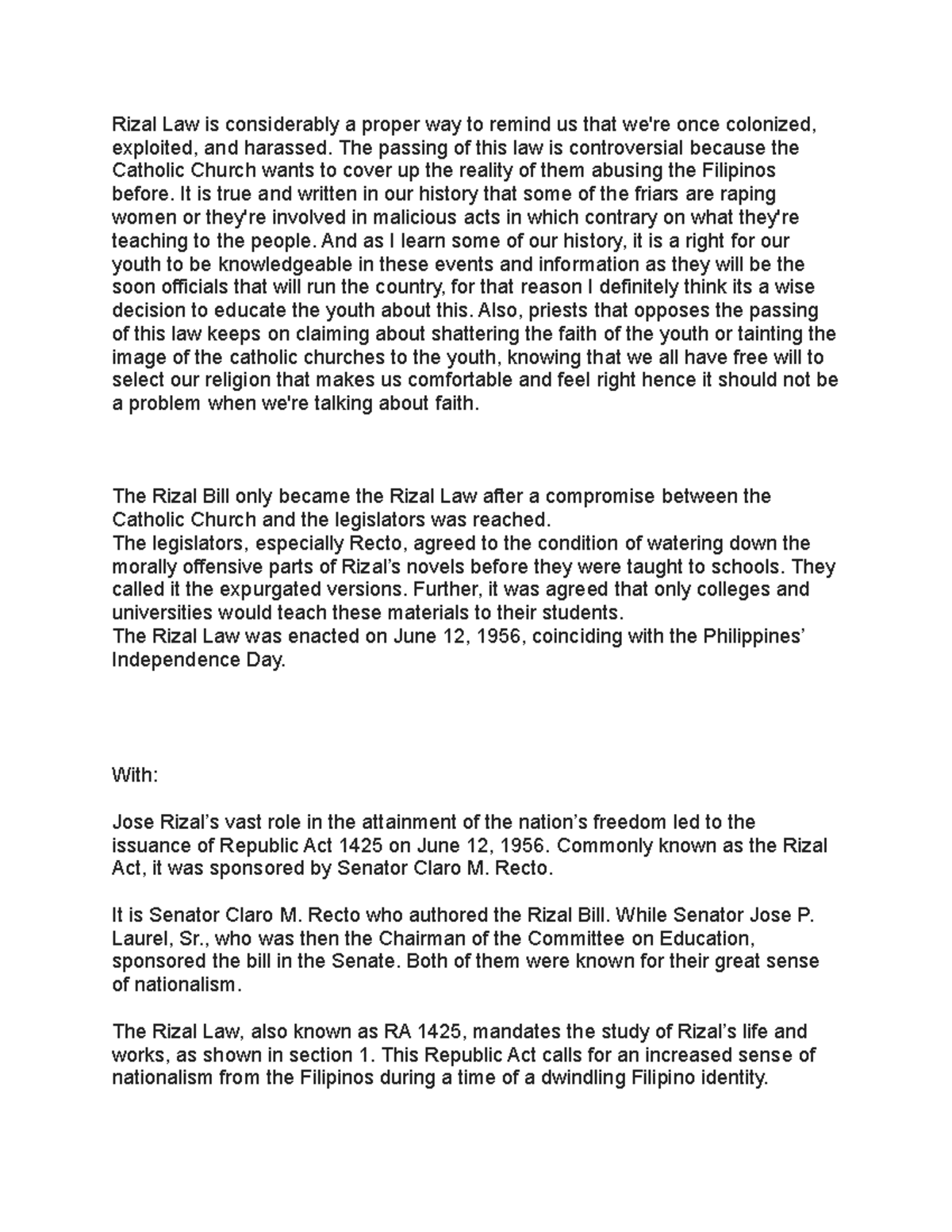 Rizal Law is considerably a proper way to remind us that we're once colonized, exploited, and harassed. The passing of this law is controversial because the Catholic Church wants to cover up the reality of them abusing the Filipinos before. It is true and written in our history that some of the friars are raping women or they're involved in malicious acts in which contrary on what they're teaching to the people. And as I learn some of our history, it is a right for our youth to be knowledgeable in these events and information as they will be the soon officials that will run the country, for that reason I definitely think its a wise decision to educate the youth about this. Also, priests that opposes the passing of this law keeps on claiming about shattering the faith of the youth or tainting the image of the catholic churches to the youth, knowing that we all have free will to select our religion that makes us comfortable and feel right hence it should not be a problem when we're talking about faith.

The Rizal Bill only became the Rizal Law after a compromise between the Catholic Church and the legislators was reached.
The legislators, especially Recto, agreed to the condition of watering down the morally offensive parts of Rizal's novels before they were taught to schools. They called it the expurgated versions. Further, it was agreed that only colleges and universities would teach these materials to their students.
The Rizal Law was enacted on June 12, 1956, coinciding with the Philippines' Independence Day.

With:

Jose Rizal's vast role in the attainment of the nation's freedom led to the issuance of Republic Act 1425 on June 12, 1956. Commonly known as the Rizal Act, it was sponsored by Senator Claro M. Recto.

It is Senator Claro M. Recto who authored the Rizal Bill. While Senator Jose P. Laurel, Sr., who was then the Chairman of the Committee on Education, sponsored the bill in the Senate. Both of them were known for their great sense of nationalism.

The Rizal Law, also known as RA 1425, mandates the study of Rizal's life and works, as shown in section 1. This Republic Act calls for an increased sense of nationalism from the Filipinos during a time of a dwindling Filipino identity.